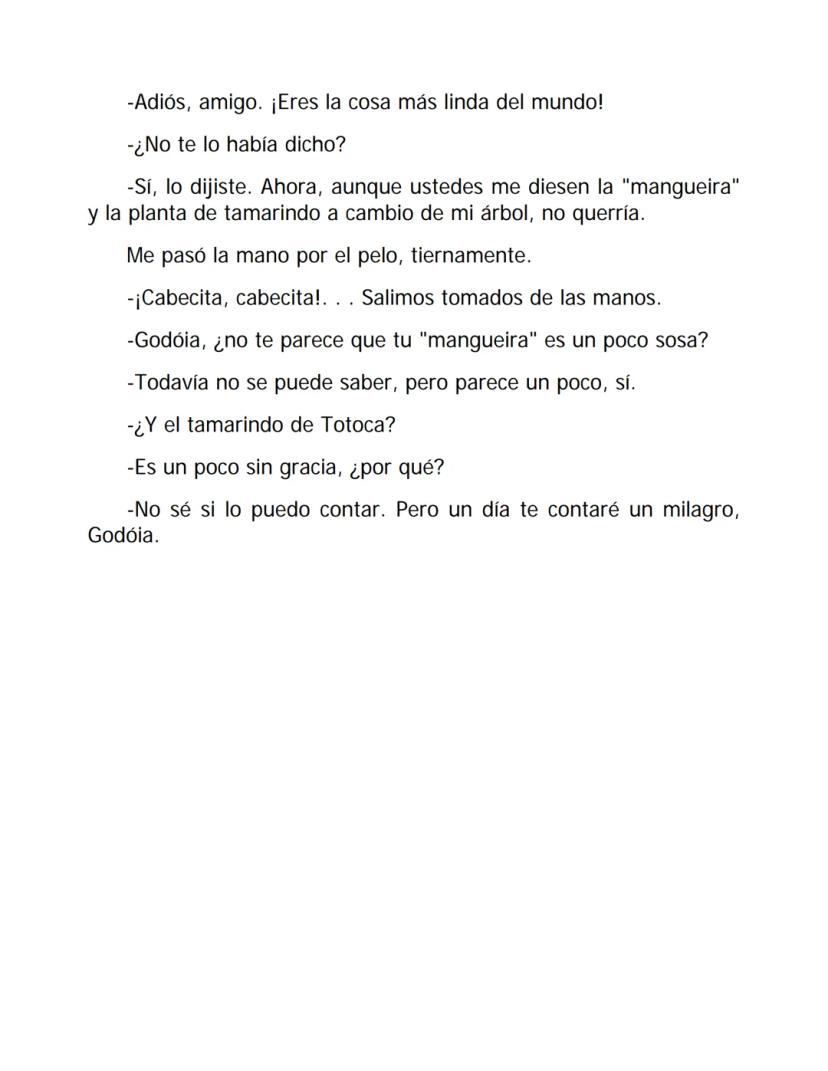 -Adiós, amigo. ¡Eres la cosa más linda del mundo!

-¿No te lo había dicho?

-Sí, lo dijiste. Ahora, aunque ustedes me diesen la "mangueira" y la planta de tamarindo a cambio de mi árbol, no querría.

Me pasó la mano por el pelo, tiernamente.

-¡Cabecita, cabecita!. . . Salimos tomados de las manos.

-Godóia, ¿no te parece que tu "mangueira" es un poco sosa?

-Todavía no se puede saber, pero parece un poco, sí.

-¿Y el tamarindo de Totoca?

-Es un poco sin gracia, ¿por qué?

-No sé si lo puedo contar. Pero un día te contaré un milagro, Godóia.